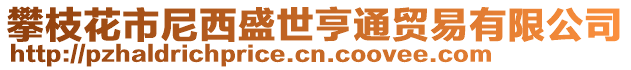 攀枝花市尼西盛世亨通贸易有限公司
http://pzhaldrichprice.cn.coovee.com